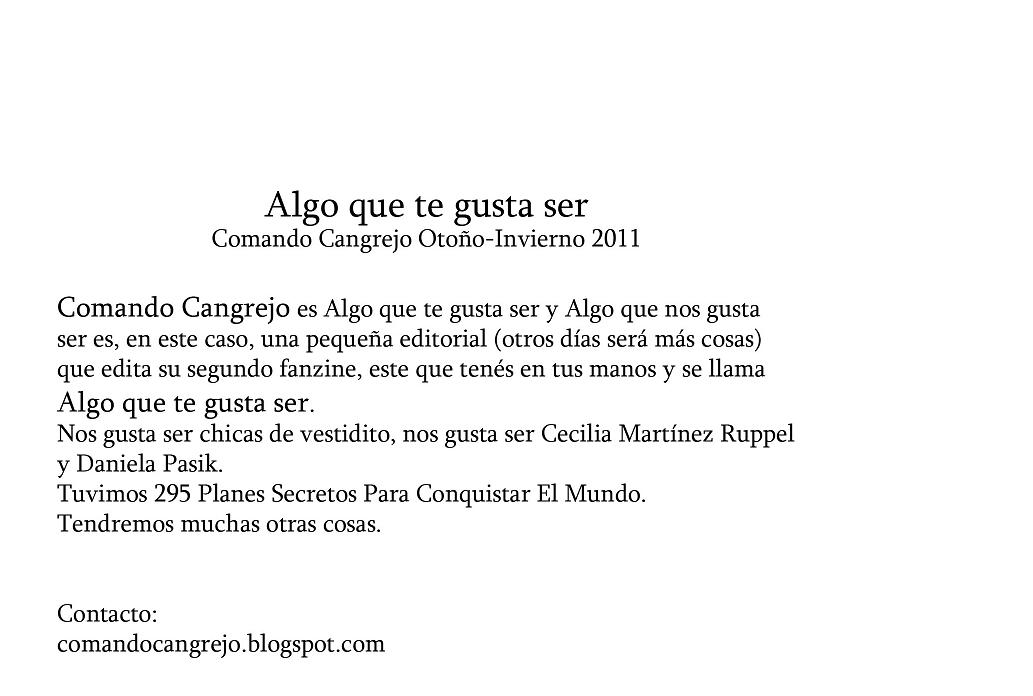 Algo que te gusta ser
Comando Cangrejo Otoño-Invierno 2011

Comando Cangrejo es Algo que te gusta ser y Algo que nos gusta ser es, en este caso, una pequeña editorial (otros días será más cosas) que edita su segundo fanzine, este que tenés en tus manos y se llama Algo que te gusta ser.
Nos gusta ser chicas de vestidito, nos gusta ser Cecilia Martínez Ruppel y Daniela Pasik.
Tuvimos 295 Planes Secretos Para Conquistar El Mundo.
Tendremos muchas otras cosas.

Contacto:
comandocangrejo.blogspot.com